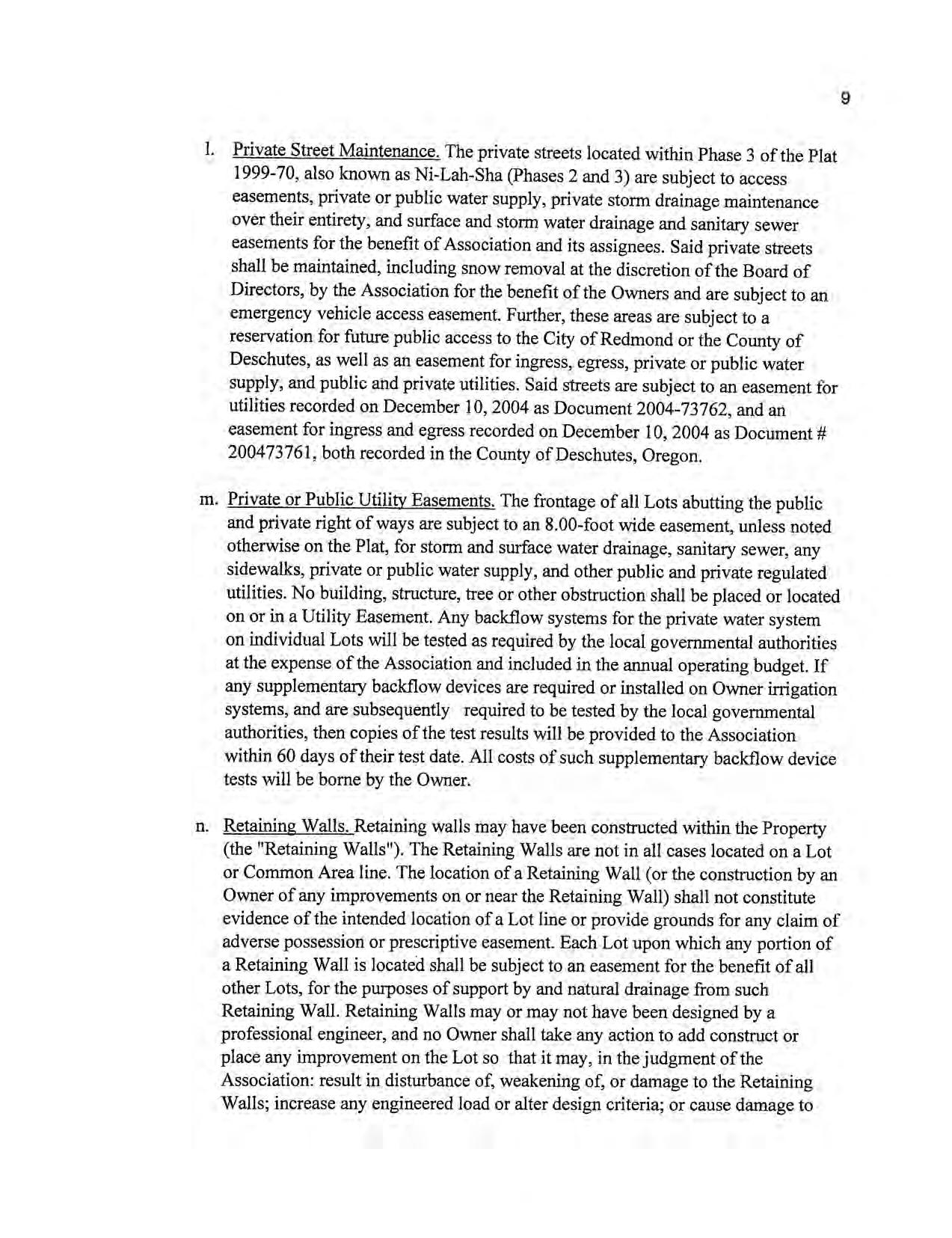 9

l. Private Street Maintenance. The private streets located within Phase 3 of the Plat 1999-70, also known as Ni-Lah-Sha (Phases 2 and 3) are subject to access easements, private or public water supply, private storm drainage maintenance over their entirety, and surface and storm water drainage and sanitary sewer easements for the benefit of Association and its assignees. Said private streets shall be maintained, including snow removal at the discretion of the Board of Directors, by the Association for the benefit of the Owners and are subject to an emergency vehicle access easement. Further, these areas are subject to a reservation for future public access to the City of Redmond or the County of Deschutes, as well as an easement for ingress, egress, private or public water supply, and public and private utilities. Said streets are subject to an easement for utilities recorded on December 10, 2004 as Document 2004-73762, and an easement for ingress and egress recorded on December 10, 2004 as Document # 200473761, both recorded in the County of Deschutes, Oregon.

m. Private or Public Utility Easements. The frontage of all Lots abutting the public and private right of ways are subject to an 8.00-foot wide easement, unless noted otherwise on the Plat, for storm and surface water drainage, sanitary sewer, any sidewalks, private or public water supply, and other public and private regulated utilities. No building, structure, tree or other obstruction shall be placed or located on or in a Utility Easement. Any backflow systems for the private water system on individual Lots will be tested as required by the local governmental authorities at the expense of the Association and included in the annual operating budget. If any supplementary backflow devices are required or installed on Owner irrigation systems, and are subsequently required to be tested by the local governmental authorities, then copies of the test results will be provided to the Association within 60 days of their test date. All costs of such supplementary backflow device tests will be borne by the Owner.

n. Retaining Walls. Retaining walls may have been constructed within the Property (the "Retaining Walls"). The Retaining Walls are not in all cases located on a Lot or Common Area line. The location of a Retaining Wall (or the construction by an Owner of any improvements on or near the Retaining Wall) shall not constitute evidence of the intended location of a Lot line or provide grounds for any claim of adverse possession or prescriptive easement. Each Lot upon which any portion of a Retaining Wall is located shall be subject to an easement for the benefit of all other Lots, for the purposes of support by and natural drainage from such Retaining Wall. Retaining Walls may or may not have been designed by a professional engineer, and no Owner shall take any action to add construct or place any improvement on the Lot so that it may, in the judgment of the Association: result in disturbance of, weakening of, or damage to the Retaining Walls; increase any engineered load or alter design criteria; or cause damage to